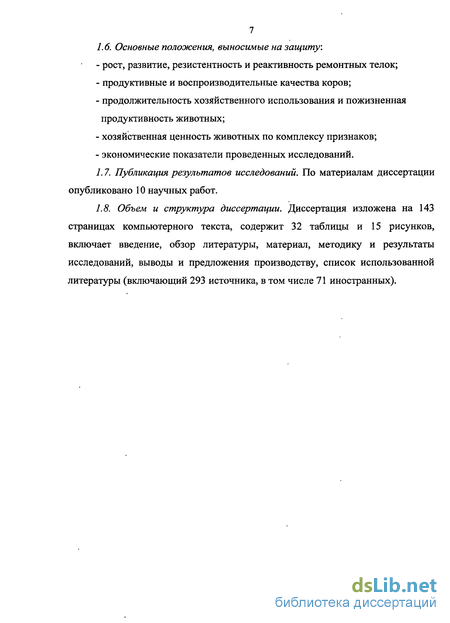 7

1.6. Основные положения, выносимые на защиту:

- рост, развитие, резистентность и реактивность ремонтных телок;

- продуктивные и воспроизводительные качества коров;

- продолжительность хозяйственного использования и пожизненная продуктивность животных;

- хозяйственная ценность животных по комплексу признаков;

- экономические показатели проведенных исследований.

1.7. Публикация результатов исследований. По материалам диссертации опубликовано 10 научных работ.

1.8. Объем и структура диссертации. Диссертация изложена на 143 страницах компьютерного текста, содержит 32 таблицы и 15 рисунков, включает введение, обзор литературы, материал, методику и результаты исследований, выводы и предложения производству, список использованной литературы (включающий 293 источника, в том числе 71 иностранных).

dsLib.net
библиотека диссертаций